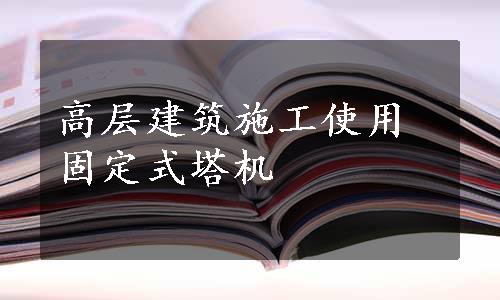 高层建筑施工使用固定式塔机